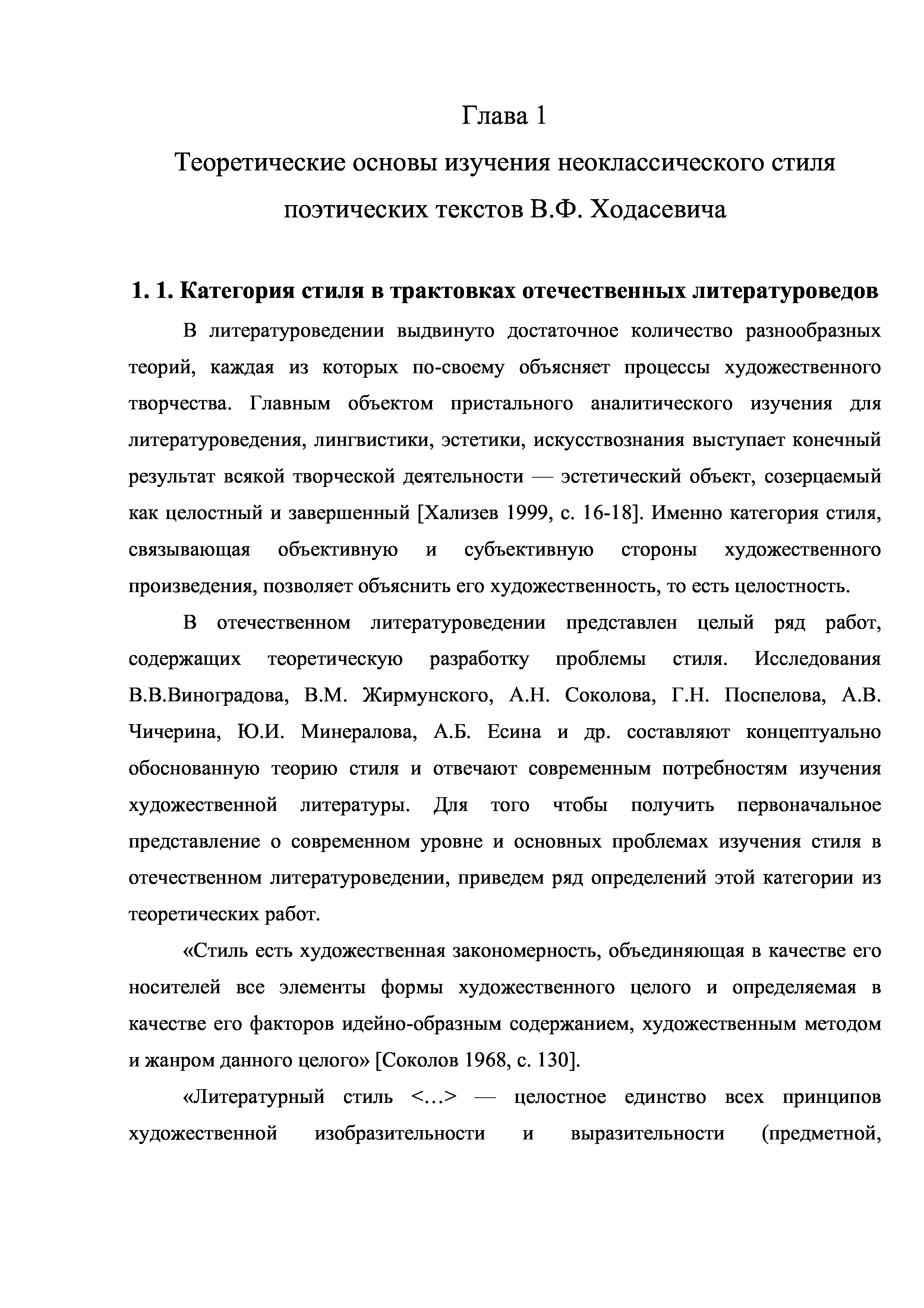 Глава 1

Теоретические основы изучения неоклассического стиля поэтических текстов В.Ф. Ходасевича

1. 1. Категория стиля в трактовках отечественных литературоведов

В литературоведении выдвинуто достаточное количество разнообразных теорий, каждая из которых по-своему объясняет процессы художественного творчества. Главным объектом пристального аналитического изучения для литературоведения, лингвистики, эстетики, искусствознания выступает конечный результат всякой творческой деятельности — эстетический объект, созерцаемый как целостный и завершенный [Хализев 1999, с. 16-18]. Именно категория стиля, связывающая объективную и субъективную стороны художественного произведения, позволяет объяснить его художественность, то есть целостность.

В отечественном литературоведении представлен целый ряд работ, содержащих теоретическую разработку проблемы стиля. Исследования В.В.Виноградова, В.М. Жирмунского, А.Н. Соколова, Г.Н. Поспелова, А.В. Чичерина, Ю.И. Минералова, А.Б. Есина и др. составляют концептуально обоснованную теорию стиля и отвечают современным потребностям изучения художественной литературы. Для того чтобы получить первоначальное представление о современном уровне и основных проблемах изучения стиля в отечественном литературоведении, приведем ряд определений этой категории из теоретических работ.

«Стиль есть художественная закономерность, объединяющая в качестве его носителей все элементы формы художественного целого и определяемая в качестве его факторов идейно-образным содержанием, художественным методом и жанром данного целого» [Соколов 1968, с. 130].

«Литературный стиль <…> — целостное единство всех принципов художественной изобразительности и выразительности (предметной,